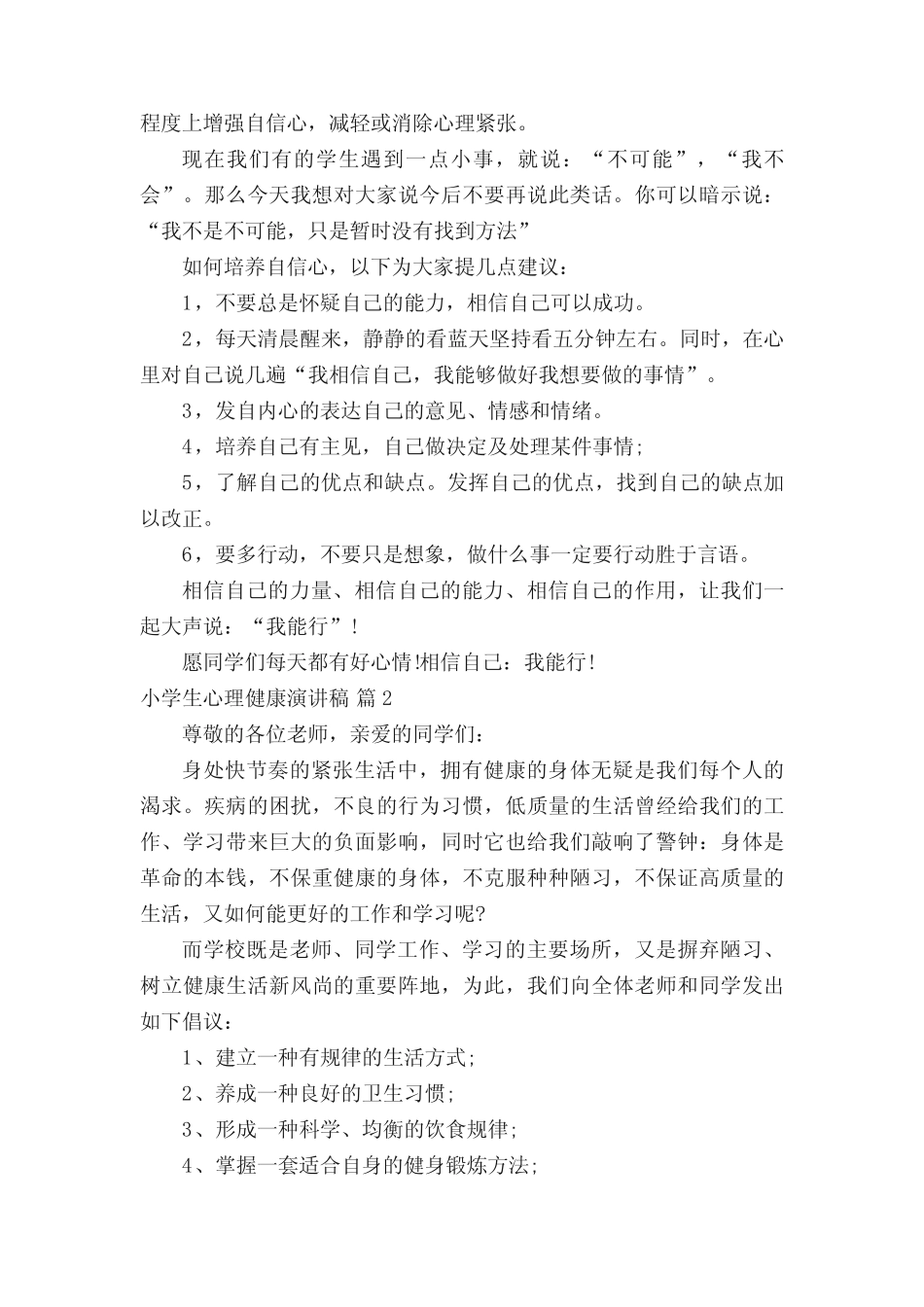 程度上增强自信心，减轻或消除心理紧张。

现在我们有的学生遇到一点小事，就说：“不可能”，“我不会”。那么今天我想对大家说今后不要再说此类话。你可以暗示说：“我不是不可能，只是暂时没有找到方法”

如何培养自信心，以下为大家提几点建议：

1，不要总是怀疑自己的能力，相信自己可以成功。

2，每天清晨醒来，静静的看蓝天坚持看五分钟左右。同时，在心里对自己说几遍“我相信自己，我能够做好我想要做的事情”。

3，发自内心的表达自己的意见、情感和情绪。

4，培养自己有主见，自己做决定及处理某件事情；

5，了解自己的优点和缺点。发挥自己的优点，找到自己的缺点加以改正。

6，要多行动，不要只是想象，做什么事一定要行动胜于言语。

相信自己的力量、相信自己的能力、相信自己的作用，让我们一起大声说：“我能行”！

愿同学们每天都有好心情!相信自己：我能行!

小学生心理健康演讲稿 篇2

尊敬的各位老师，亲爱的同学们：

身处快节奏的紧张生活中，拥有健康的身体无疑是我们每个人的渴求。疾病的困扰，不良的行为习惯，低质量的生活曾经给我们的工作、学习带来巨大的负面影响，同时它也给我们敲响了警钟：身体是革命的本钱，不保重健康的身体，不克服种种陋习，不保证高质量的生活，又如何能更好的工作和学习呢?

而学校既是老师、同学工作、学习的主要场所，又是摒弃陋习、树立健康生活新风尚的重要阵地，为此，我们向全体老师和同学发出如下倡议：

1、建立一种有规律的生活方式；

2、养成一种良好的卫生习惯；

3、形成一种科学、均衡的饮食规律；

4、掌握一套适合自身的健身锻炼方法；